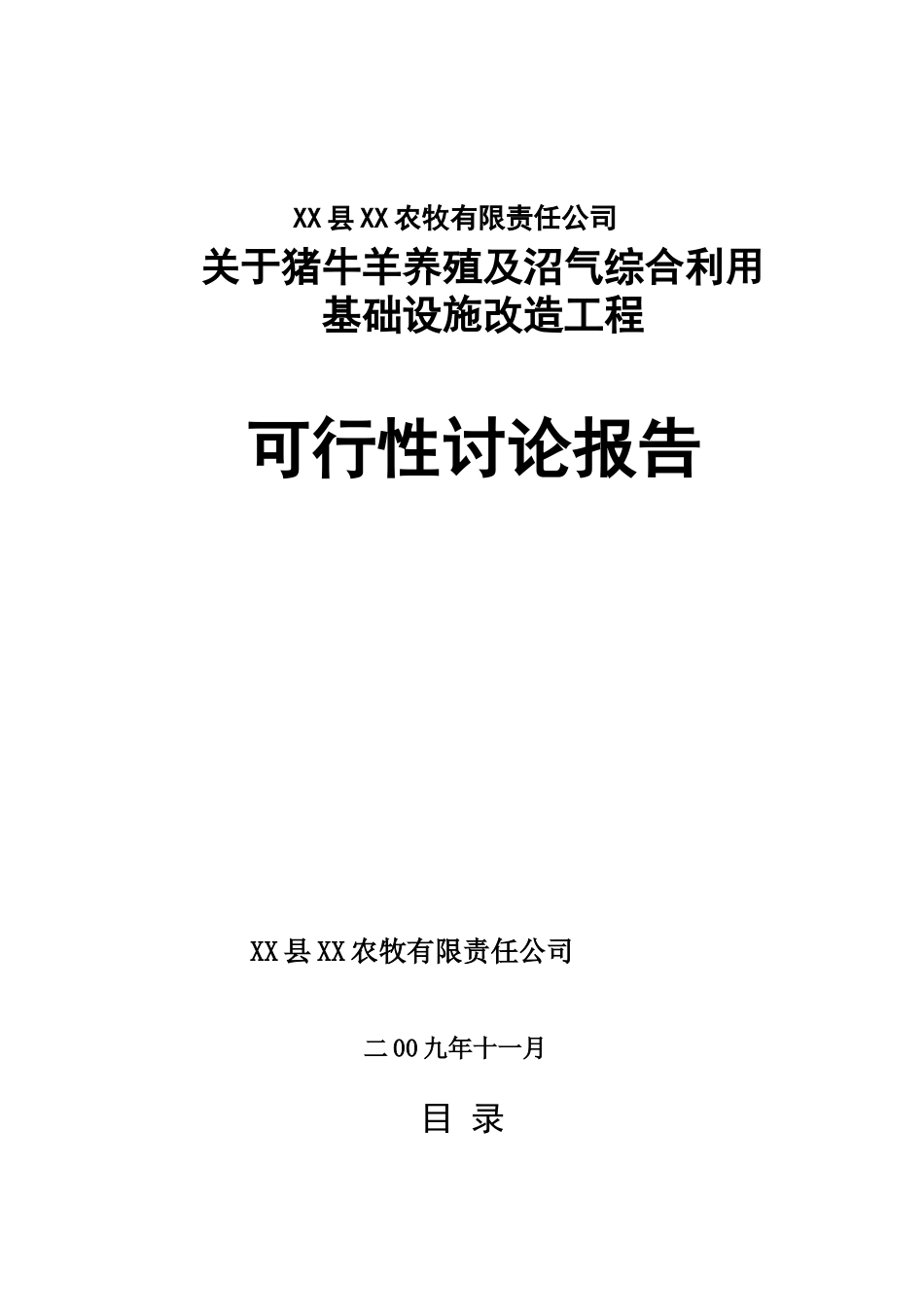 XX县XX农牧有限责任公司

关于猪牛羊养殖及沼气综合利用基础设施改造工程

可行性讨论报告

XX县XX农牧有限责任公司

二00九年十一月

目 录